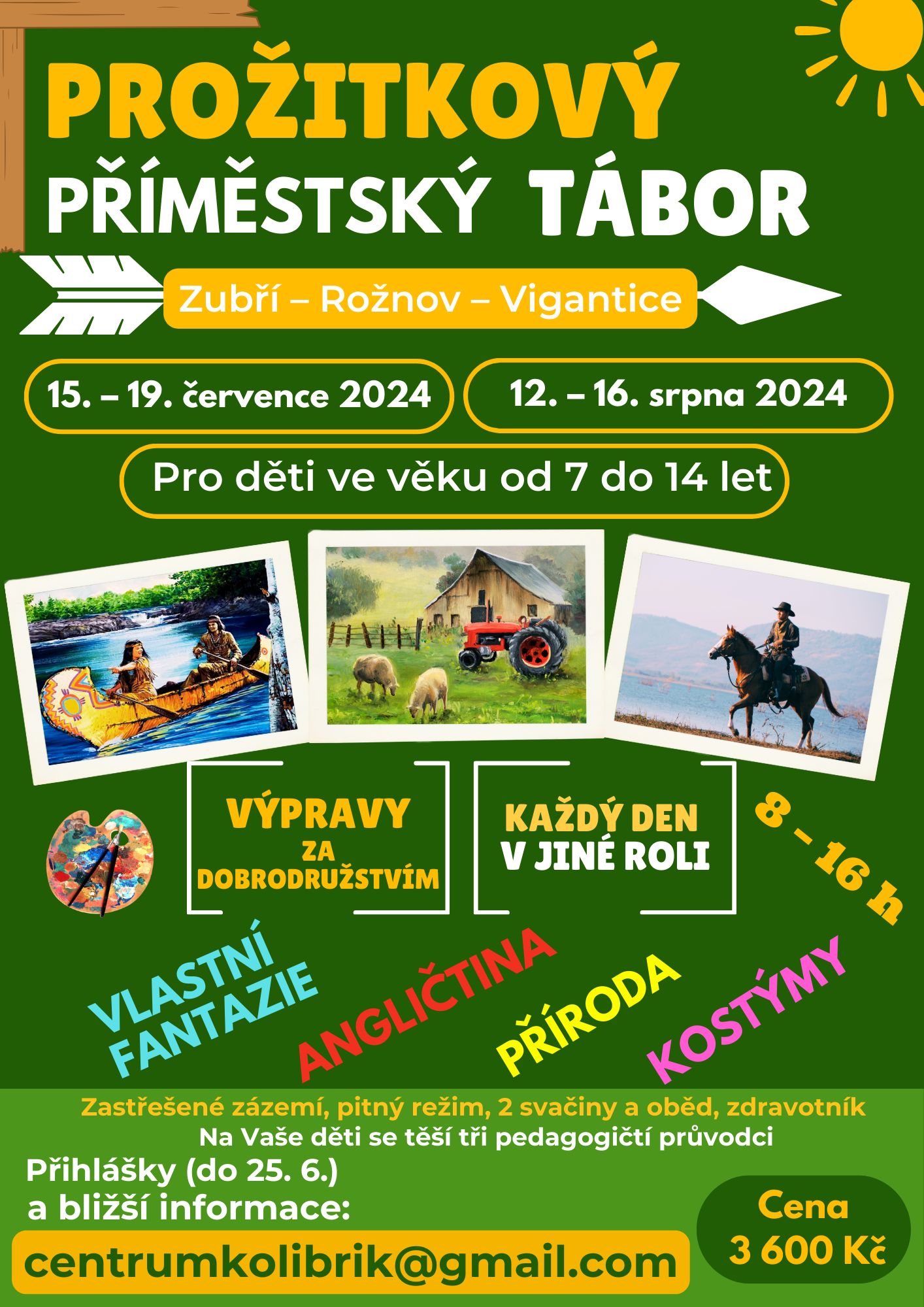 PROŽITKOVÝ
PŘÍMĚSTSKÝ TÁBOR

Zubří – Rožnov – Vigantice

15. – 19. července 2024

12. – 16. srpna 2024

Pro děti ve věku od 7 do 14 let

VÝPRAVY
ZA
DOBRODRUŽSTVÍM

KAŽDÝ DEN
V JINÉ ROLI

8 - 16 h

VLASTNÍ
FANTAZIE

ANGLIČTINA

PŘÍRODA

KOSTÝMY

Zastřešené zázemí, pitný režim, 2 svačiny a oběd, zdravotník
Na Vaše děti se těší tři pedagogičtí průvodci

Přihlášky (do 25. 6.)
a bližší informace:

centrumkolibrik@gmail.com

Cena
3 600 Kč